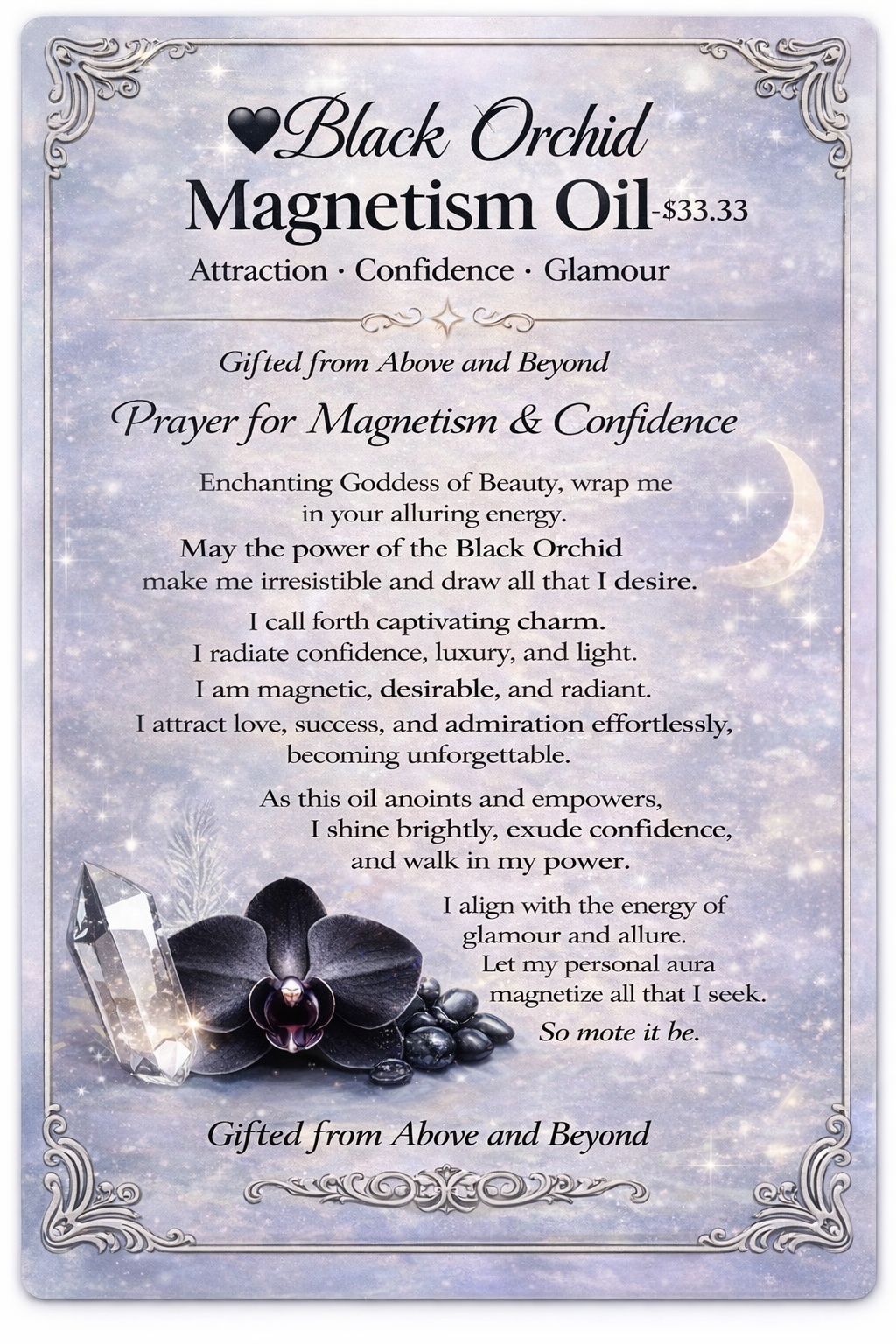 ♥Black Orchid
Magnetism Oil-$33.33
Attraction · Confidence · Glamour

Gifted from Above and Beyond

Prayer for Magnetism & Confidence

Enchanting Goddess of Beauty, wrap me in your alluring energy.
May the power of the Black Orchid make me irresistible and draw all that I desire.

I call forth captivating charm.
I radiate confidence, luxury, and light.
I am magnetic, desirable, and radiant.
I attract love, success, and admiration effortlessly, becoming unforgettable.

As this oil anoints and empowers, I shine brightly, exude confidence, and walk in my power.

I align with the energy of glamour and allure.
Let my personal aura magnetize all that I seek.
So mote it be.

Gifted from Above and Beyond